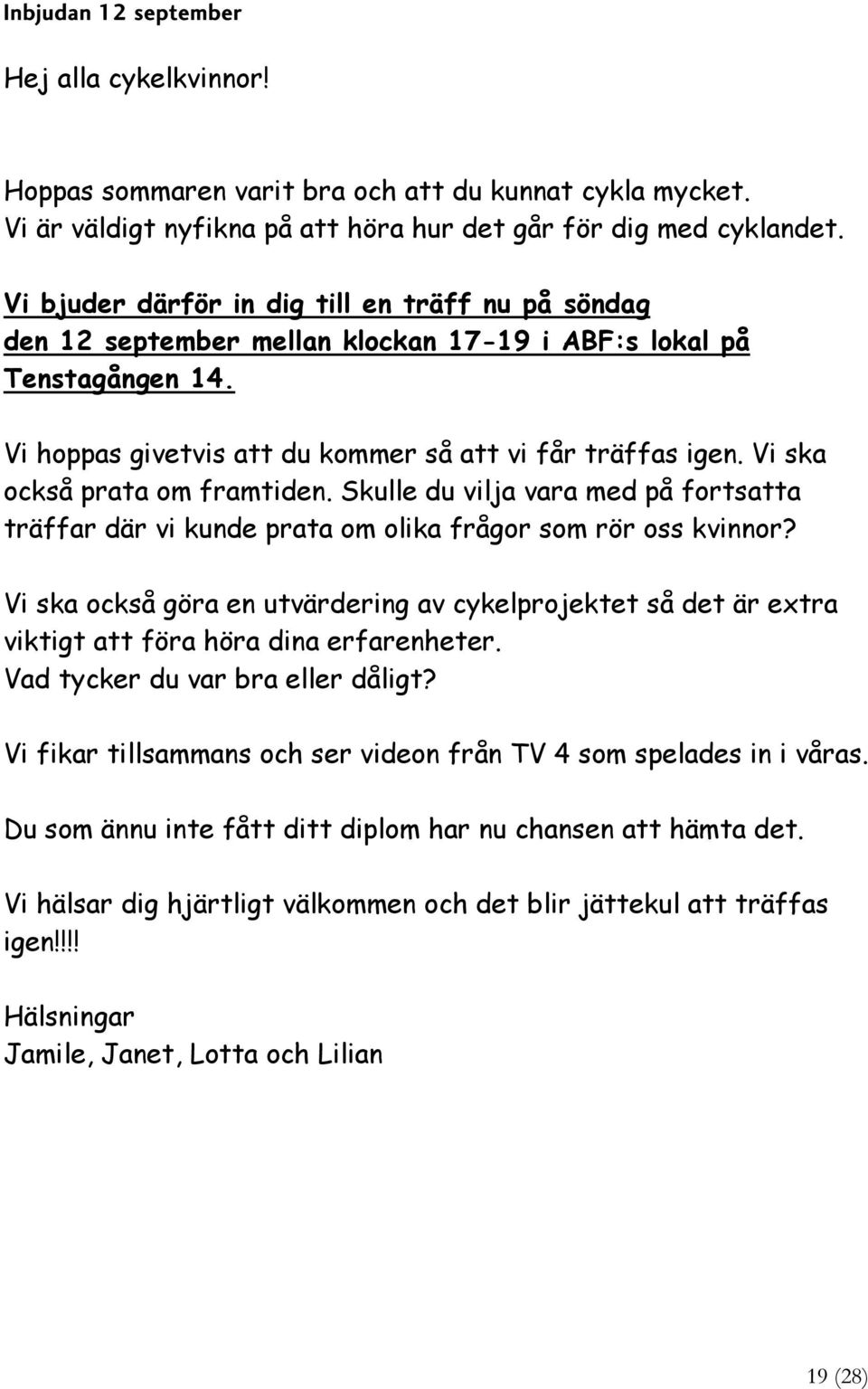 Inbjudan 12 september

Hej alla cykelkvinnor!

Hoppas sommaren varit bra och att du kunnat cykla mycket. Vi är väldigt nyfikna på att höra hur det går för dig med cyklandet.

Vi bjuder därför in dig till en träff nu på söndag den 12 september mellan klockan 17-19 i ABF:s lokal på Tenstagången 14.

Vi hoppas givetvis att du kommer så att vi får träffas igen. Vi ska också prata om framtiden. Skulle du vilja vara med på fortsatta träffar där vi kunde prata om olika frågor som rör oss kvinnor?

Vi ska också göra en utvärdering av cykelprojektet så det är extra viktigt att föra höra dina erfarenheter.
Vad tycker du var bra eller dåligt?

Vi fikar tillsammans och ser videon från TV 4 som spelades in i våras.

Du som ännu inte fått ditt diplom har nu chansen att hämta det.

Vi hälsar dig hjärtligt välkommen och det blir jättekul att träffas igen!!!!

Hälsningar
Jamile, Janet, Lotta och Lilian

19 (28)